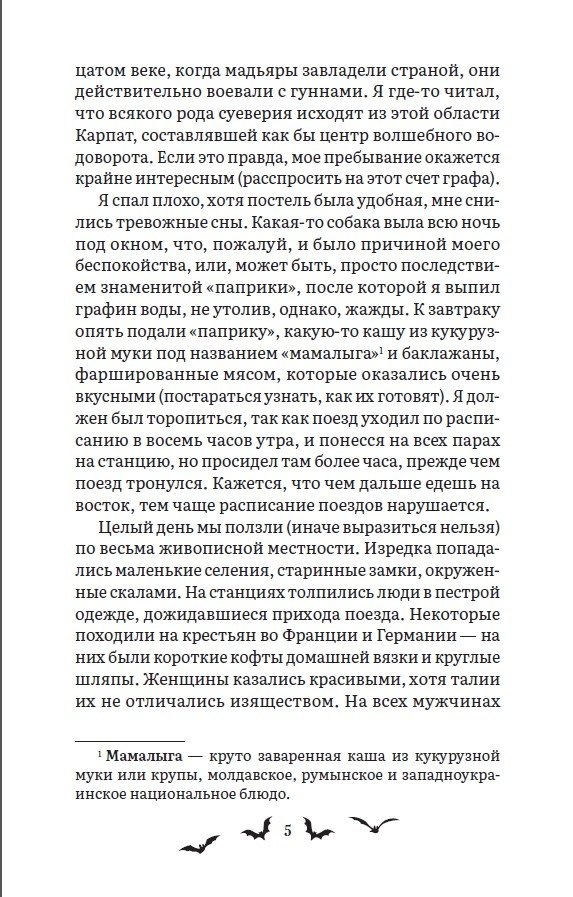 цатом веке, когда мадьяры завладели страной, они действительно воевали с гуннами. Я где-то читал, что всякого рода суеверия исходят из этой области Карпат, составлявшей как бы центр волшебного водоворота. Если это правда, мое пребывание окажется крайне интересным (расспросить на этот счет графа).

Я спал плохо, хотя постель была удобная, мне снились тревожные сны. Какая-то собака выла всю ночь под окном, что, пожалуй, и было причиной моего беспокойства, или, может быть, просто последствием знаменитой «паприки», после которой я выпил графин воды, не утолив, однако, жажды. К завтраку опять подали «паприку», какую-то кашу из кукурузной муки под названием «мамалыга»$^1$ и баклажаны, фаршированные мясом, которые оказались очень вкусными (постараться узнать, как их готовят). Я должен был торопиться, так как поезд уходил по расписанию в восемь часов утра, и понесся на всех парах на станцию, но просидел там более часа, прежде чем поезд тронулся. Кажется, что чем дальше едешь на восток, тем чаще расписание поездов нарушается.

Целый день мы ползли (иначе выразиться нельзя) по весьма живописной местности. Изредка попадались маленькие селения, старинные замки, окруженные скалами. На станциях толпились люди в пестрой одежде, дожидавшиеся прихода поезда. Некоторые походили на крестьян во Франции и Германии — на них были короткие кофты домашней вязки и круглые шляпы. Женщины казались красивыми, хотя талии их не отличались изяществом. На всех мужчинах

$^1$ Мамалыга — круто заваренная каша из кукурузной муки или крупы, молдавское, румынское и западноукраинское национальное блюдо.

5